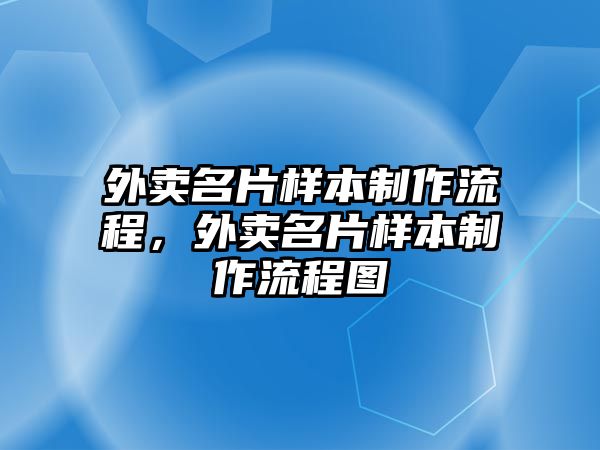 外卖名片样本制作流程，外卖名片样本制作流程图